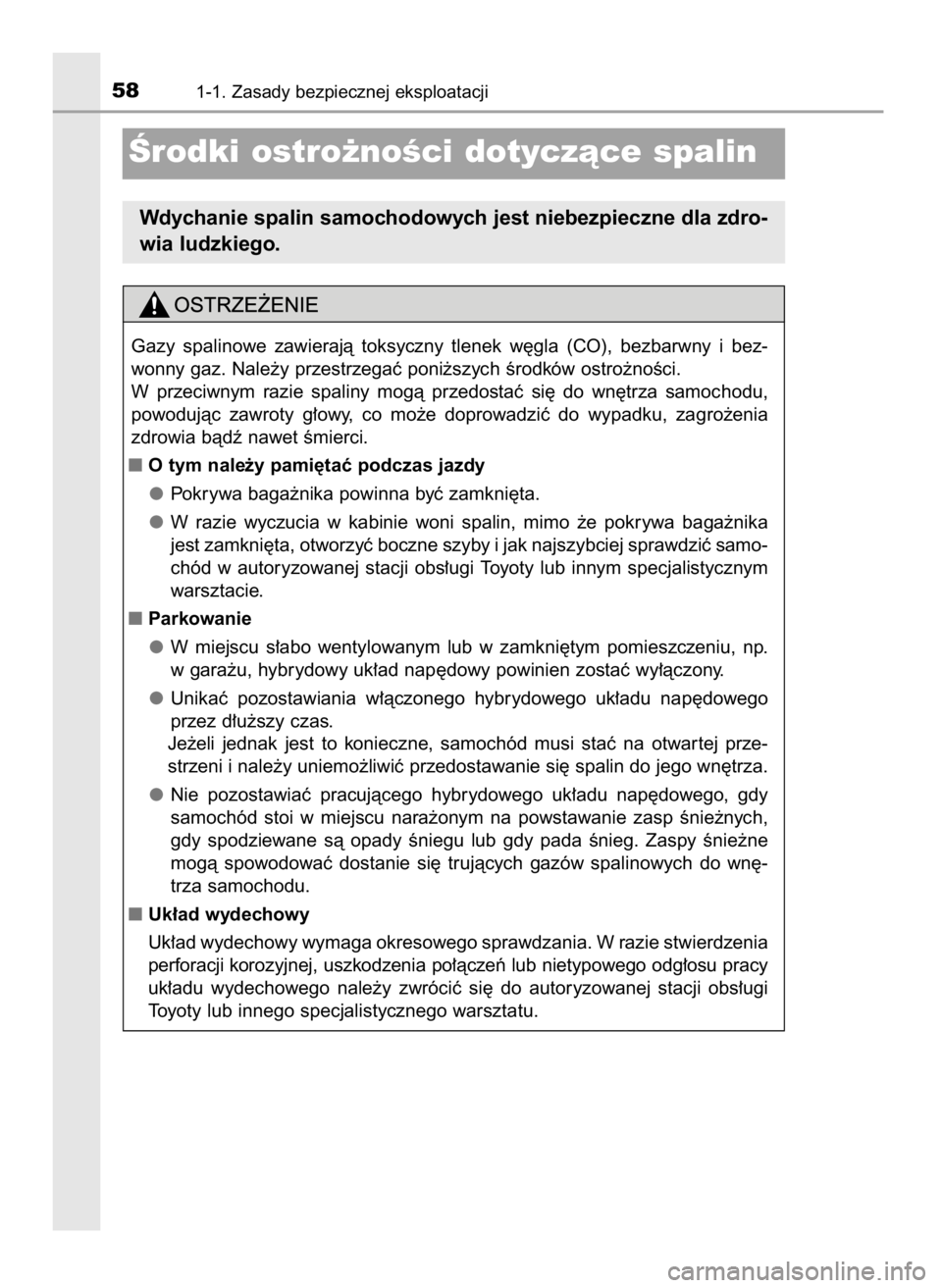 58 1-1. Zasady bezpiecznej eksploatacji

Środki ostrożności dotyczące spalin

Wdychanie spalin samochodowych jest niebezpieczne dla zdrowia ludzkiego.

OSTRZEŻENIE

Gazy spalinowe zawierają toksyczny tlenek węgla (CO), bezbarwny i bezwonny gaz. Należy przestrzegać poniższych środków ostrożności.
W przeciwnym razie spaliny mogą przedostać się do wnętrza samochodu, powodując zawroty głowy, co może doprowadzić do wypadku, zagrożenia zdrowia bądź nawet śmierci.

■ O tym należy pamiętać podczas jazdy

● Pokrywa bagażnika powinna być zamknięta.

● W razie wyczucia w kabinie woni spalin, mimo że pokrywa bagażnika jest zamknięta, otworzyć boczne szyby i jak najszybciej sprawdzić samochód w autoryzowanej stacji obsługi Toyoty lub innym specjalistycznym warsztacie.

■ Parkowanie

● W miejscu słabo wentylowanym lub w zamkniętym pomieszczeniu, np. w garażu, hybrydowy układ napędowy powinien zostać wyłączony.

● Unikać pozostawiania włączonego hybrydowego układu napędowego przez dłuższy czas.
Jeżeli jednak jest to konieczne, samochód musi stać na otwartej przestrzeni i należy uniemożliwić przedostawanie się spalin do jego wnętrza.

● Nie pozostawiać pracującego hybrydowego układu napędowego, gdy samochód stoi w miejscu narażonym na powstawanie zasp śnieżnych, gdy spodziewane są opady śniegu lub gdy pada śnieg. Zaspy śnieżne mogą spowodować dostanie się trujących gazów spalinowych do wnętrza samochodu.

■ Układ wydechowy

Układ wydechowy wymaga okresowego sprawdzania. W razie stwierdzenia perforacji korozyjnej, uszkodzenia połączeń lub nietypowego odgłosu pracy układu wydechowego należy zwrócić się do autoryzowanej stacji obsługi Toyoty lub innego specjalistycznego warsztatu.

carmanualsonline.info